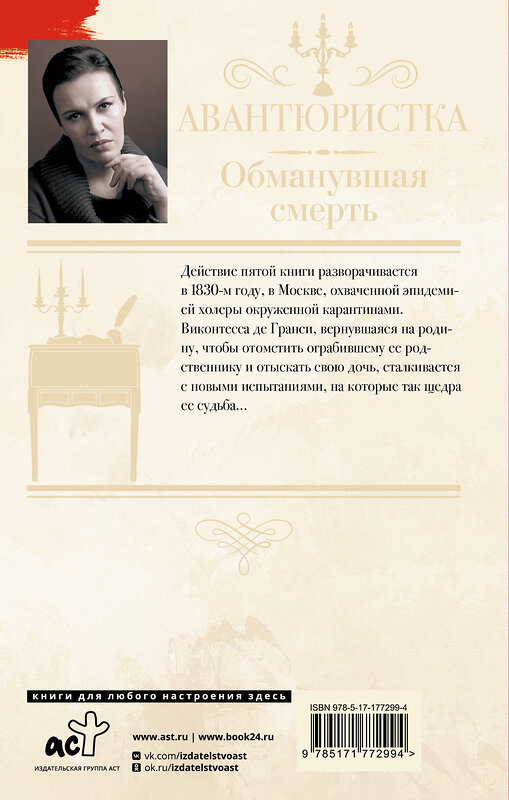 АВАНТЮРИСТКА
Обманувшая смерть

Действие пятой книги разворачивается в 1830-м году, в Москве, охваченной эпидемией холеры окруженной карантинами. Виконтесса де Гранси, вернувшаяся на родину, чтобы отомстить ограбившему ее родственнику и отыскать свою дочь, сталкивается с новыми испытаниями, на которые так щедра ее судьба...

книги для любого настроения здесь

аст
ИЗДАТЕЛЬСКАЯ ГРУППА АСТ

www.ast.ru | www.book24.ru
vk.com/izdatelstvoast
ok.ru/izdatelstvoast

ISBN 978-5-17-177299-4
9 785171 772994 >